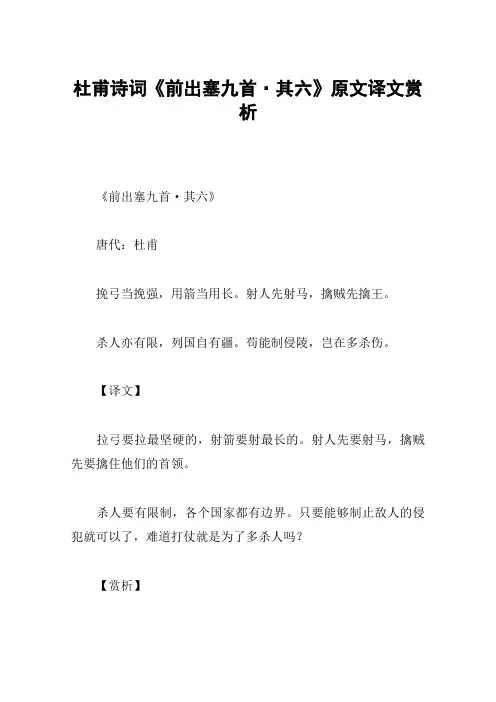 杜甫诗词《前出塞九首·其六》原文译文赏析

《前出塞九首·其六》

唐代：杜甫

挽弓当挽强，用箭当用长。射人先射马，擒贼先擒王。

杀人亦有限，列国自有疆。苟能制侵陵，岂在多杀伤。

【译文】

拉弓要拉最坚硬的，射箭要射最长的。射人先要射马，擒贼先要擒住他们的首领。

杀人要有限制，各个国家都有边界。只要能够制止敌人的侵犯就可以了，难道打仗就是为了多杀人吗？

【赏析】